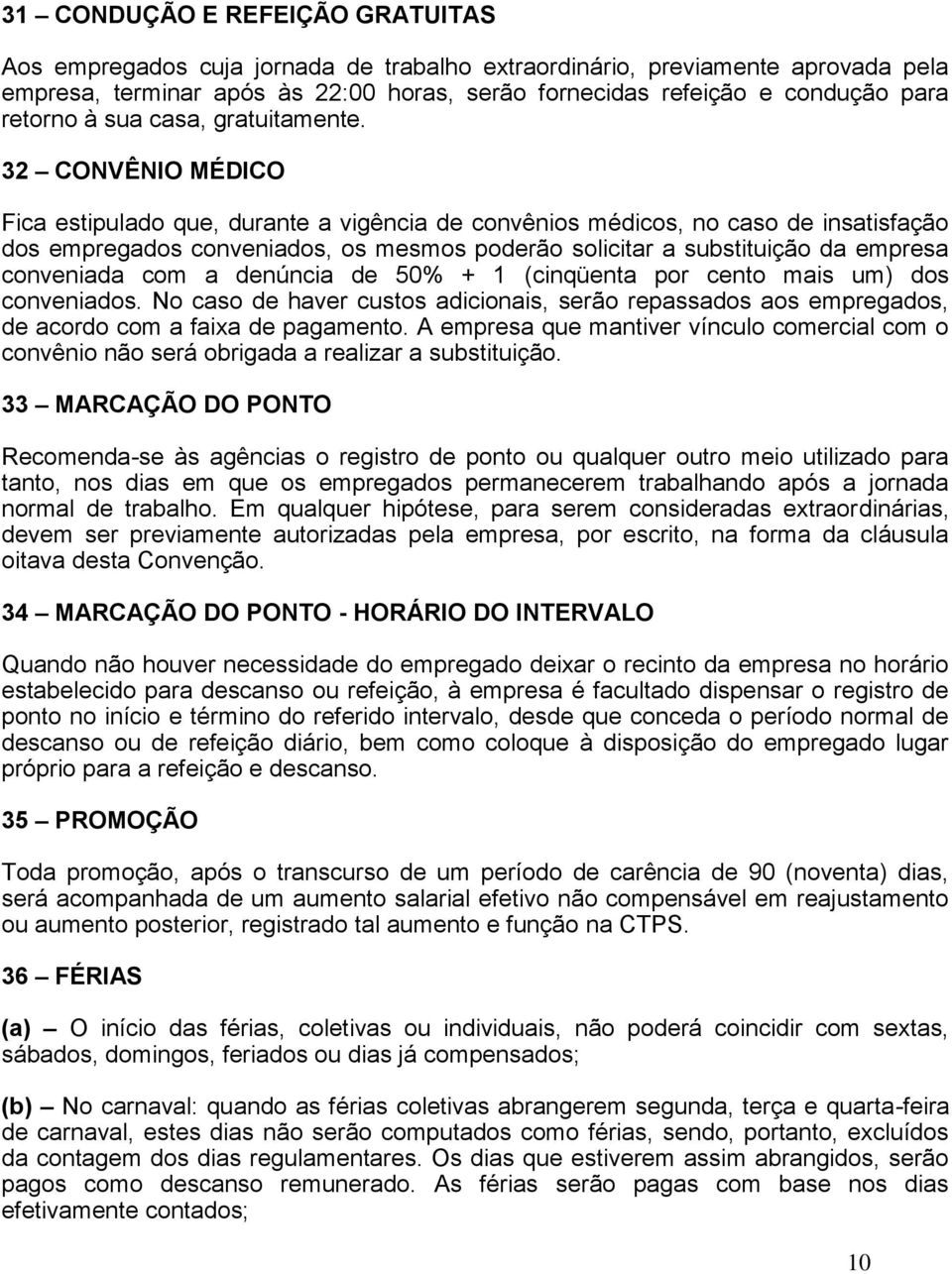 31 – CONDUÇÃO E REFEIÇÃO GRATUITAS

Aos empregados cuja jornada de trabalho extraordinário, previamente aprovada pela empresa, terminar após às 22:00 horas, serão fornecidas refeição e condução para retorno à sua casa, gratuitamente.

32 – CONVÊNIO MÉDICO

Fica estipulado que, durante a vigência de convênios médicos, no caso de insatisfação dos empregados conveniados, os mesmos poderão solicitar a substituição da empresa conveniada com a denúncia de 50% + 1 (cinqüenta por cento mais um) dos conveniados. No caso de haver custos adicionais, serão repassados aos empregados, de acordo com a faixa de pagamento. A empresa que mantiver vínculo comercial com o convênio não será obrigada a realizar a substituição.

33 – MARCAÇÃO DO PONTO

Recomenda-se às agências o registro de ponto ou qualquer outro meio utilizado para tanto, nos dias em que os empregados permanecerem trabalhando após a jornada normal de trabalho. Em qualquer hipótese, para serem consideradas extraordinárias, devem ser previamente autorizadas pela empresa, por escrito, na forma da cláusula oitava desta Convenção.

34 – MARCAÇÃO DO PONTO - HORÁRIO DO INTERVALO

Quando não houver necessidade do empregado deixar o recinto da empresa no horário estabelecido para descanso ou refeição, à empresa é facultado dispensar o registro de ponto no início e término do referido intervalo, desde que conceda o período normal de descanso ou de refeição diário, bem como coloque à disposição do empregado lugar próprio para a refeição e descanso.

35 – PROMOÇÃO

Toda promoção, após o transcurso de um período de carência de 90 (noventa) dias, será acompanhada de um aumento salarial efetivo não compensável em reajustamento ou aumento posterior, registrado tal aumento e função na CTPS.

36 – FÉRIAS

(a) – O início das férias, coletivas ou individuais, não poderá coincidir com sextas, sábados, domingos, feriados ou dias já compensados;

(b) – No carnaval: quando as férias coletivas abrangerem segunda, terça e quarta-feira de carnaval, estes dias não serão computados como férias, sendo, portanto, excluídos da contagem dos dias regulamentares. Os dias que estiverem assim abrangidos, serão pagos como descanso remunerado. As férias serão pagas com base nos dias efetivamente contados;

10